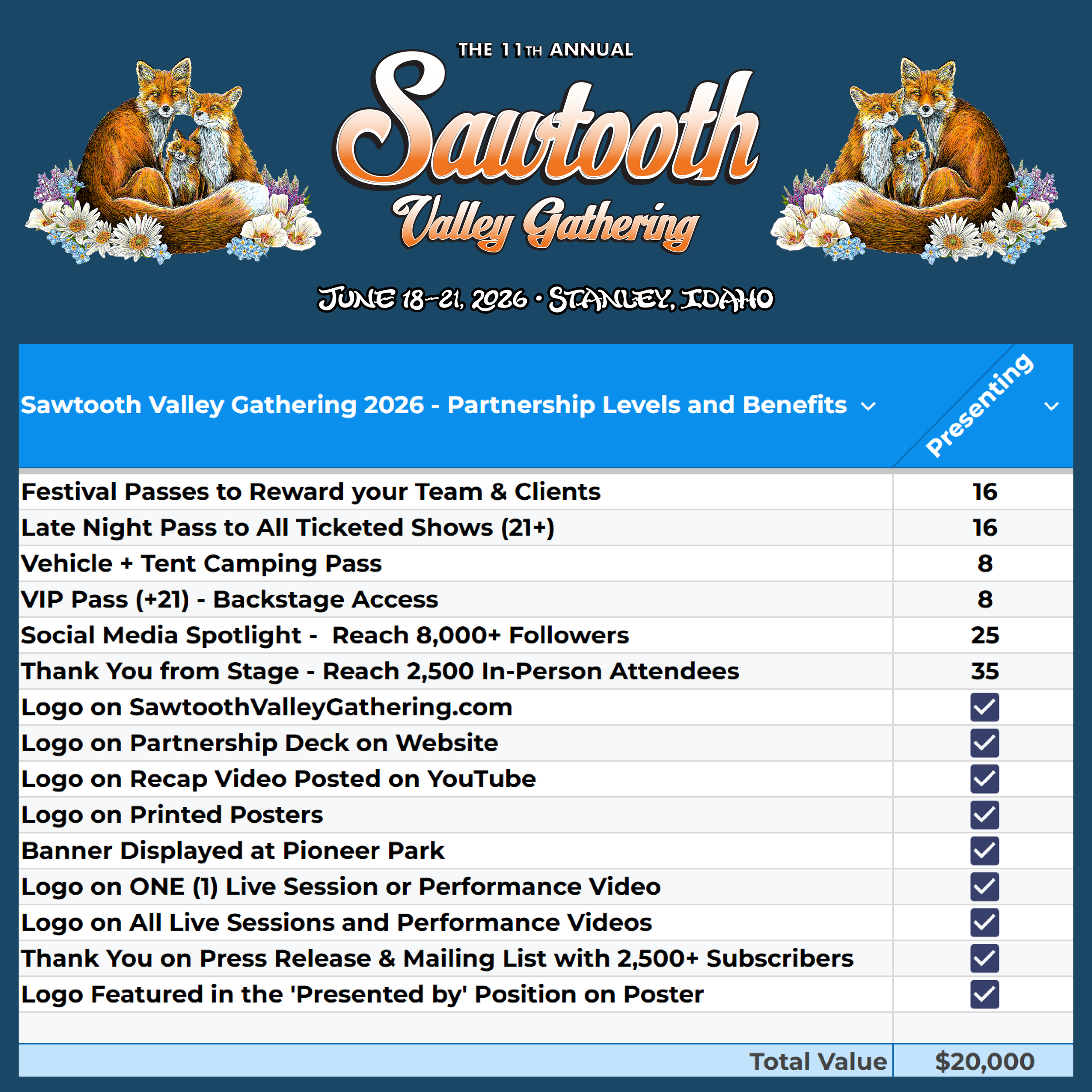 THE 11TH ANNUAL

Sawtooth
Valley Gathering

JUNE 18-21, 2026 • STANLEY, IDAHO

| Sawtooth Valley Gathering 2026 - Partnership Levels and Benefits | Presenting |
|---|---|
| Festival Passes to Reward your Team & Clients | 16 |
| Late Night Pass to All Ticketed Shows (21+) | 16 |
| Vehicle + Tent Camping Pass | 8 |
| VIP Pass (+21) - Backstage Access | 8 |
| Social Media Spotlight - Reach 8,000+ Followers | 25 |
| Thank You from Stage - Reach 2,500 In-Person Attendees | 35 |
| Logo on SawtoothValleyGathering.com | ✓ |
| Logo on Partnership Deck on Website | ✓ |
| Logo on Recap Video Posted on YouTube | ✓ |
| Logo on Printed Posters | ✓ |
| Banner Displayed at Pioneer Park | ✓ |
| Logo on ONE (1) Live Session or Performance Video | ✓ |
| Logo on All Live Sessions and Performance Videos | ✓ |
| Thank You on Press Release & Mailing List with 2,500+ Subscribers | ✓ |
| Logo Featured in the 'Presented by' Position on Poster | ✓ |
| | |
| Total Value | $20,000 |